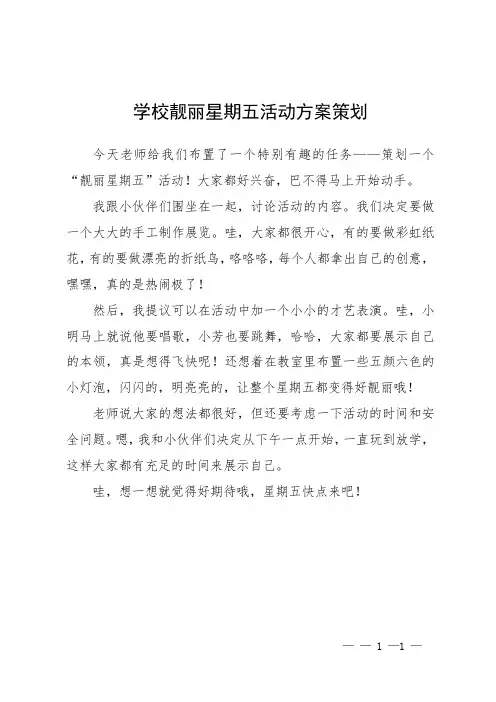 学校靓丽星期五活动方案策划

今天老师给我们布置了一个特别有趣的任务——策划一个“靓丽星期五”活动！大家都好兴奋，巴不得马上开始动手。

我跟小伙伴们围坐在一起，讨论活动的内容。我们决定要做一个大大的手工制作展览。哇，大家都很开心，有的要做彩虹纸花，有的要做漂亮的折纸鸟，咯咯咯，每个人都拿出自己的创意，嘿嘿，真的是热闹极了！

然后，我提议可以在活动中加一个小小的才艺表演。哇，小明马上就说他要唱歌，小芳也要跳舞，哈哈，大家都要展示自己的本领，真是想得飞快呢！还想着在教室里布置一些五颜六色的小灯泡，闪闪的，明亮亮的，让整个星期五都变得好靓丽哦！

老师说大家的想法都很好，但还要考虑一下活动的时间和安全问题。嗯，我和小伙伴们决定从下午一点开始，一直玩到放学，这样大家都有充足的时间来展示自己。

哇，想一想就觉得好期待哦，星期五快点来吧！

— — 1 —1 —